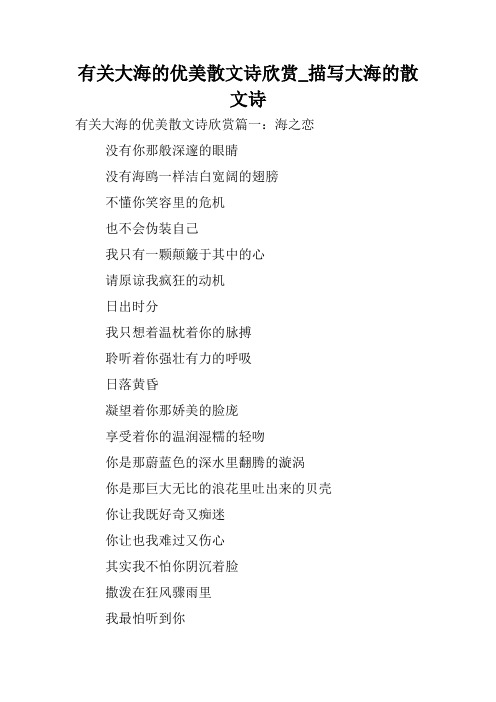 有关大海的优美散文诗欣赏_描写大海的散文诗

有关大海的优美散文诗欣赏篇一：海之恋

没有你那般深邃的眼睛

没有海鸥一样洁白宽阔的翅膀

不懂你笑容里的危机

也不会伪装自己

我只有一颗颠簸于其中的心

请原谅我疯狂的动机

日出时分

我只想着温枕着你的脉搏

聆听着你强壮有力的呼吸

日落黄昏

凝望着你那娇美的脸庞

享受着你的温润湿糯的轻吻

你是那蔚蓝色的深水里翻腾的漩涡

你是那巨大无比的浪花里吐出来的贝壳

你让我既好奇又痴迷

你让也我难过又伤心

其实我不怕你阴沉着脸

撒泼在狂风骤雨里

我最怕听到你